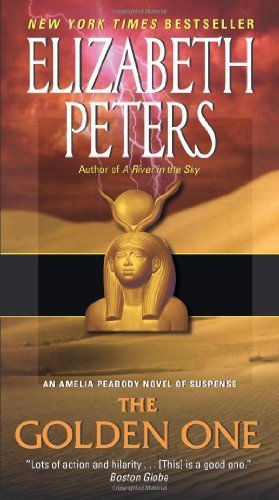 NEW YORK TIMES BESTSELLER

ELIZABETH PETERS

Author of A River in the Sky

AN AMELIA PEABODY NOVEL OF SUSPENSE

THE GOLDEN ONE

"Lots of action and hilarity . . . [This] is a good one."
Boston Globe